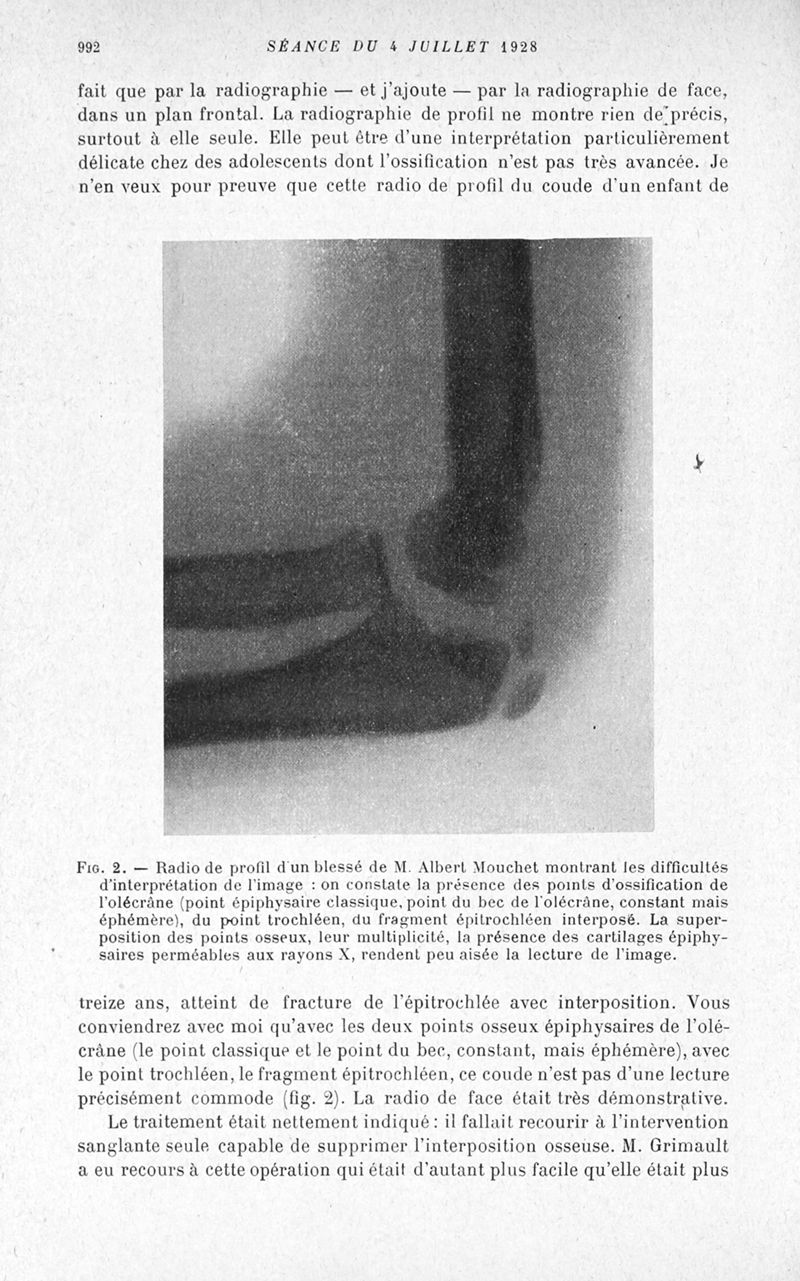 992 SÉANCE DU 4 JUILLET 1928

fait que par la radiographie — et j'ajoute — par la radiographie de face, dans un plan frontal. La radiographie de profil ne montre rien de précis, surtout à elle seule. Elle peut être d'une interprétation particulièrement délicate chez des adolescents dont l'ossification n'est pas très avancée. Je n'en veux pour preuve que cette radio de profil du coude d'un enfant de

Fig. 2. — Radio de profil d'un blessé de M. Albert Mouchet montrant les difficultés d'interprétation de l'image : on constate la présence des points d'ossification de l'olécrâne (point épiphysaire classique, point du bec de l'olécrâne, constant mais éphémère), du point trochléen, du fragment épitrochléen interposé. La superposition des points osseux, leur multiplicité, la présence des cartilages épiphysaires perméables aux rayons X, rendent peu aisée la lecture de l'image.

treize ans, atteint de fracture de l'épitrochlée avec interposition. Vous conviendrez avec moi qu'avec les deux points osseux épiphysaires de l'olécrâne (le point classique et le point du bec, constant, mais éphémère), avec le point trochléen, le fragment épitrochléen, ce coude n'est pas d'une lecture précisément commode (fig. 2). La radio de face était très démonstrative.

Le traitement était nettement indiqué : il fallait recourir à l'intervention sanglante seule capable de supprimer l'interposition osseuse. M. Grimault a eu recours à cette opération qui était d'autant plus facile qu'elle était plus